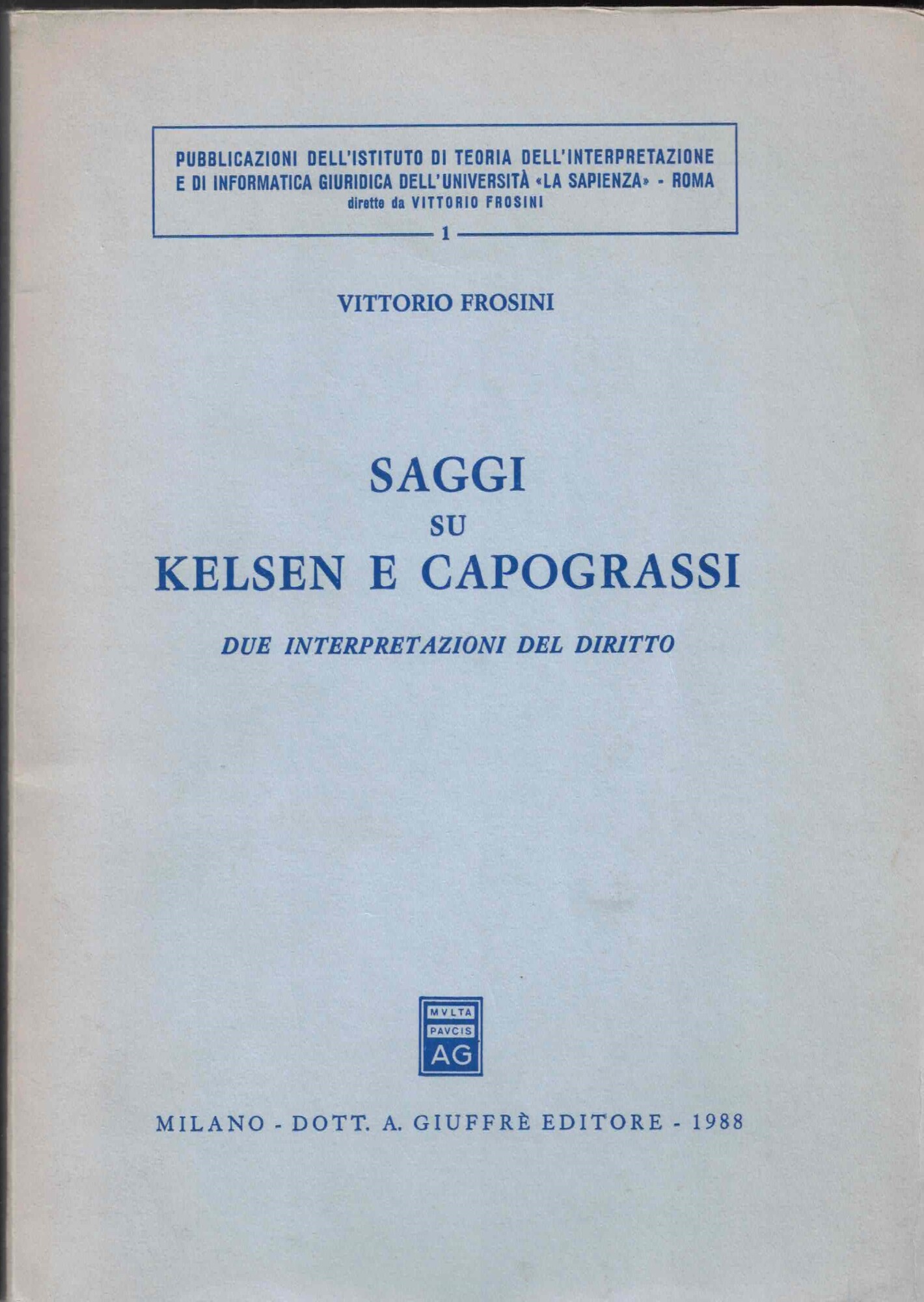 PUBBLICAZIONI DELL'ISTITUTO DI TEORIA DELL'INTERPRETAZIONE E DI INFORMATICA GIURIDICA DELL'UNIVERSITÀ «LA SAPIENZA» - ROMA
dirette da VITTORIO FROSINI

1

VITTORIO FROSINI

SAGGI
SU
KELSEN E CAPOGRASSI

DUE INTERPRETAZIONI DEL DIRITTO

MVLTA
PAVCIS
AG

MILANO - DOTT. A. GIUFFRÈ EDITORE - 1988